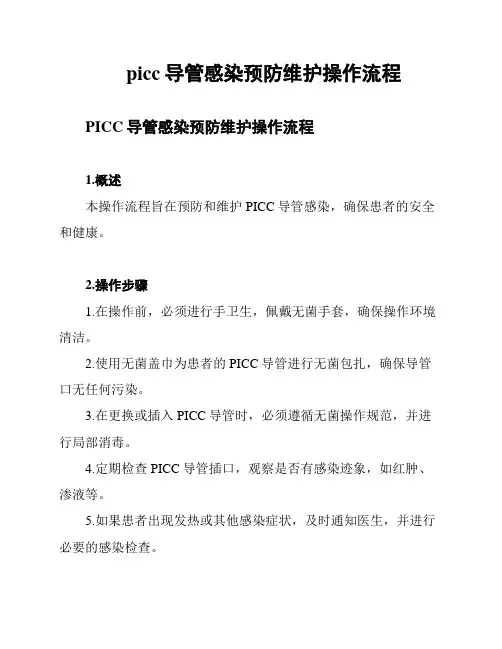 picc 导管感染预防维护操作流程

PICC 导管感染预防维护操作流程

1.概述

本操作流程旨在预防和维护 PICC 导管感染，确保患者的安全和健康。

2.操作步骤

1.在操作前，必须进行手卫生，佩戴无菌手套，确保操作环境清洁。

2.使用无菌盖巾为患者的 PICC 导管进行无菌包扎，确保导管口无任何污染。

3.在更换或插入 PICC 导管时，必须遵循无菌操作规范，并进行局部消毒。

4.定期检查 PICC 导管插口，观察是否有感染迹象，如红肿、渗液等。

5.如果患者出现发热或其他感染症状，及时通知医生，并进行必要的感染检查。